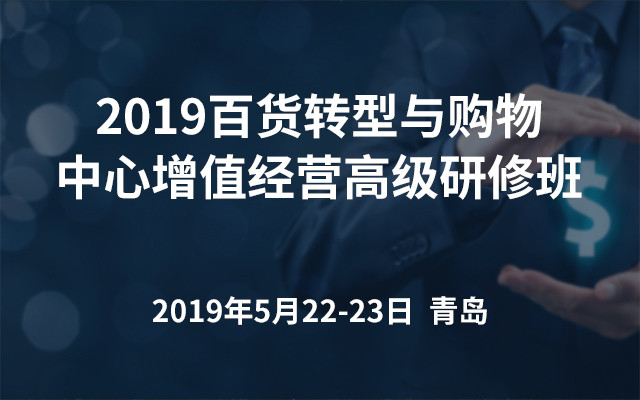 2019百货转型与购物中心增值经营高级研修班

2019年5月22-23日 青岛